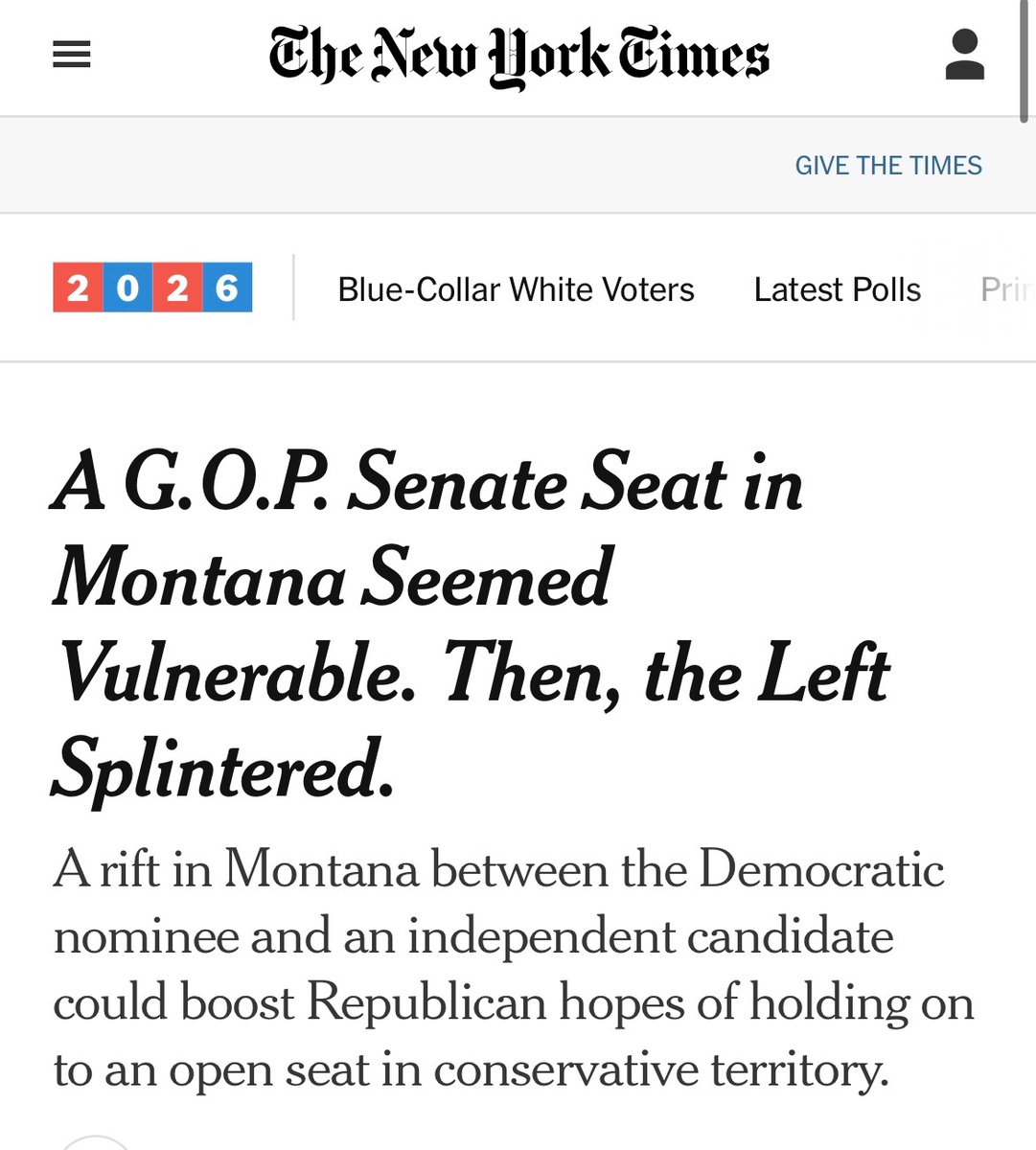 The New York Times

GIVE THE TIMES

2026 Blue-Collar White Voters Latest Polls Prin

A G.O.P. Senate Seat in Montana Seemed Vulnerable. Then, the Left Splintered.

A rift in Montana between the Democratic nominee and an independent candidate could boost Republican hopes of holding on to an open seat in conservative territory.